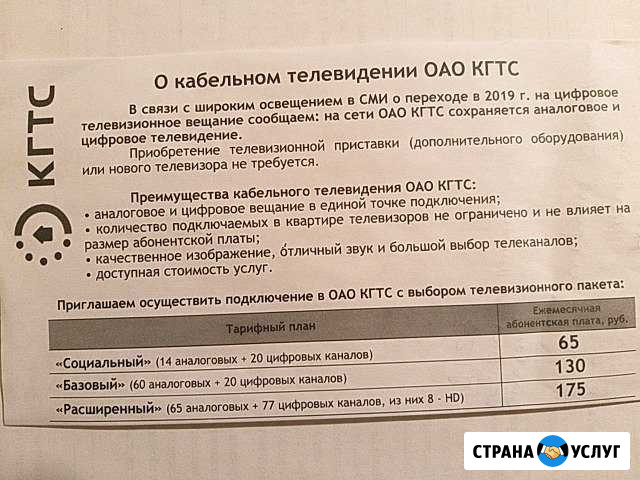 КГТС

О кабельном телевидении ОАО КГТС

В связи с широким освещением в СМИ о переходе в 2019 г. на цифровое телевизионное вещание сообщаем: на сети ОАО КГТС сохраняется аналоговое и цифровое телевидение.

Приобретение телевизионной приставки (дополнительного оборудования) или нового телевизора не требуется.

Преимущества кабельного телевидения ОАО КГТС:
• аналоговое и цифровое вещание в единой точке подключения;
• количество подключаемых в квартире телевизоров не ограничено и не влияет на размер абонентской платы;
• качественное изображение, отличный звук и большой выбор телеканалов;
• доступная стоимость услуг.

Приглашаем осуществить подключение в ОАО КГТС с выбором телевизионного пакета:

| Тарифный план | Ежемесячная абонентская плата, руб. |
|---|---|
| «Социальный» (14 аналоговых + 20 цифровых каналов) | 65 |
| «Базовый» (60 аналоговых + 20 цифровых каналов) | 130 |
| «Расширенный» (65 аналоговых + 77 цифровых каналов, из них 8 - HD) | 175 |

СТРАНА УСЛУГ